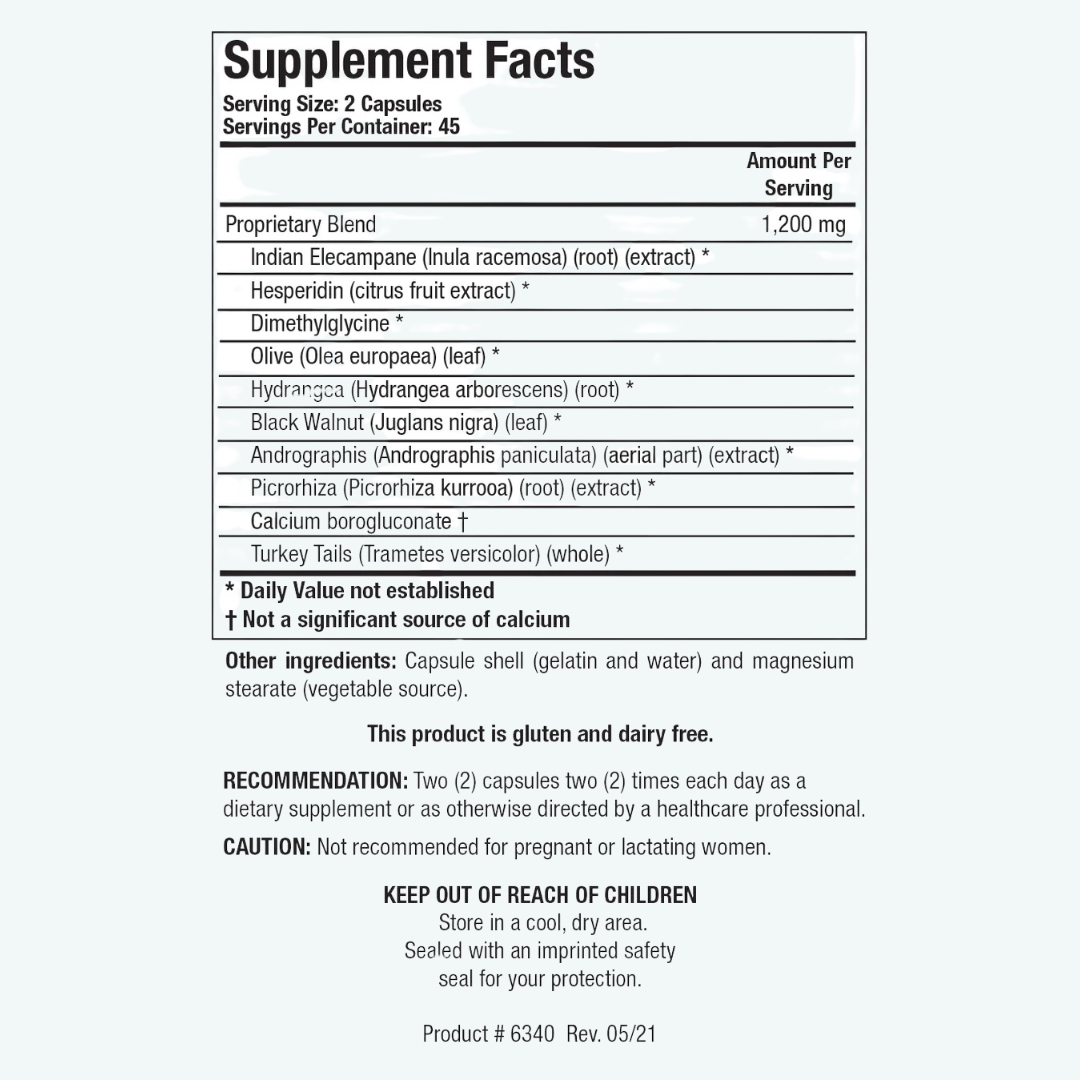 Supplement Facts
Serving Size: 2 Capsules
Servings Per Container: 45

| | Amount Per Serving |
|---|---|
| Proprietary Blend | 1,200 mg |
| Indian Elecampane (Inula racemosa) (root) (extract) * | |
| Hesperidin (citrus fruit extract) * | |
| Dimethylglycine * | |
| Olive (Olea europaea) (leaf) * | |
| Hydrangea (Hydrangea arborescens) (root) * | |
| Black Walnut (Juglans nigra) (leaf) * | |
| Andrographis (Andrographis paniculata) (aerial part) (extract) * | |
| Picrorhiza (Picrorhiza kurrooa) (root) (extract) * | |
| Calcium borogluconate † | |
| Turkey Tails (Trametes versicolor) (whole) * | |

* Daily Value not established
† Not a significant source of calcium

Other ingredients: Capsule shell (gelatin and water) and magnesium stearate (vegetable source).

This product is gluten and dairy free.

RECOMMENDATION: Two (2) capsules two (2) times each day as a dietary supplement or as otherwise directed by a healthcare professional.

CAUTION: Not recommended for pregnant or lactating women.

KEEP OUT OF REACH OF CHILDREN
Store in a cool, dry area.
Sealed with an imprinted safety seal for your protection.

Product # 6340 Rev. 05/21